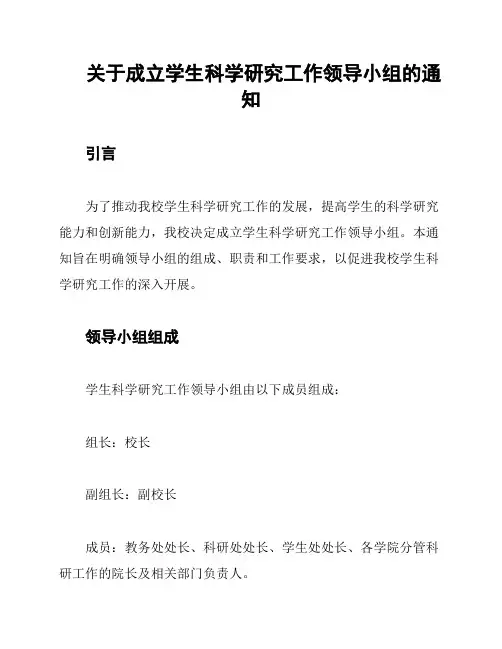 关于成立学生科学研究工作领导小组的通知

引言

为了推动我校学生科学研究工作的发展，提高学生的科学研究能力和创新能力，我校决定成立学生科学研究工作领导小组。本通知旨在明确领导小组的组成、职责和工作要求，以促进我校学生科学研究工作的深入开展。

领导小组组成

学生科学研究工作领导小组由以下成员组成：

组长：校长

副组长：副校长

成员：教务处处长、科研处处长、学生处处长、各学院分管科研工作的院长及相关部门负责人。